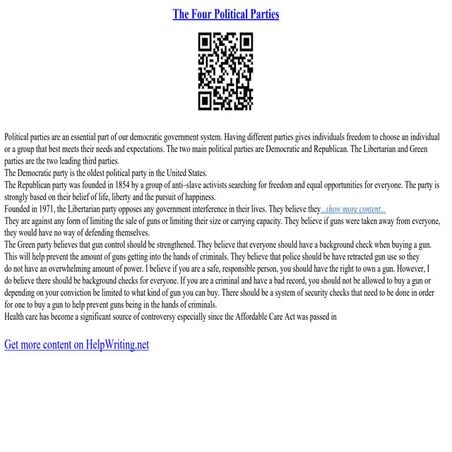 The Four Political Parties

Political parties are an essential part of our democratic government system. Having different parties gives individuals freedom to choose an individual or a group that best meets their needs and expectations. The two main political parties are Democratic and Republican. The Libertarian and Green parties are the two leading third parties.
The Democratic party is the oldest political party in the United States.
The Republican party was founded in 1854 by a group of anti-slave activists searching for freedom and equal opportunities for everyone. The party is strongly based on their belief of life, liberty and the pursuit of happiness.
Founded in 1971, the Libertarian party opposes any government interference in their lives. They believe they...show more content...
They are against any form of limiting the sale of guns or limiting their size or carrying capacity. They believe if guns were taken away from everyone, they would have no way of defending themselves.
The Green party believes that gun control should be strengthened. They believe that everyone should have a background check when buying a gun. This will help prevent the amount of guns getting into the hands of criminals. They believe that police should be have retracted gun use so they do not have an overwhelming amount of power. I believe if you are a safe, responsible person, you should have the right to own a gun. However, I do believe there should be background checks for everyone. If you are a criminal and have a bad record, you should not be allowed to buy a gun or depending on your conviction be limited to what kind of gun you can buy. There should be a system of security checks that need to be done in order for one to buy a gun to help prevent guns being in the hands of criminals.
Health care has become a significant source of controversy especially since the Affordable Care Act was passed in

Get more content on HelpWriting.net